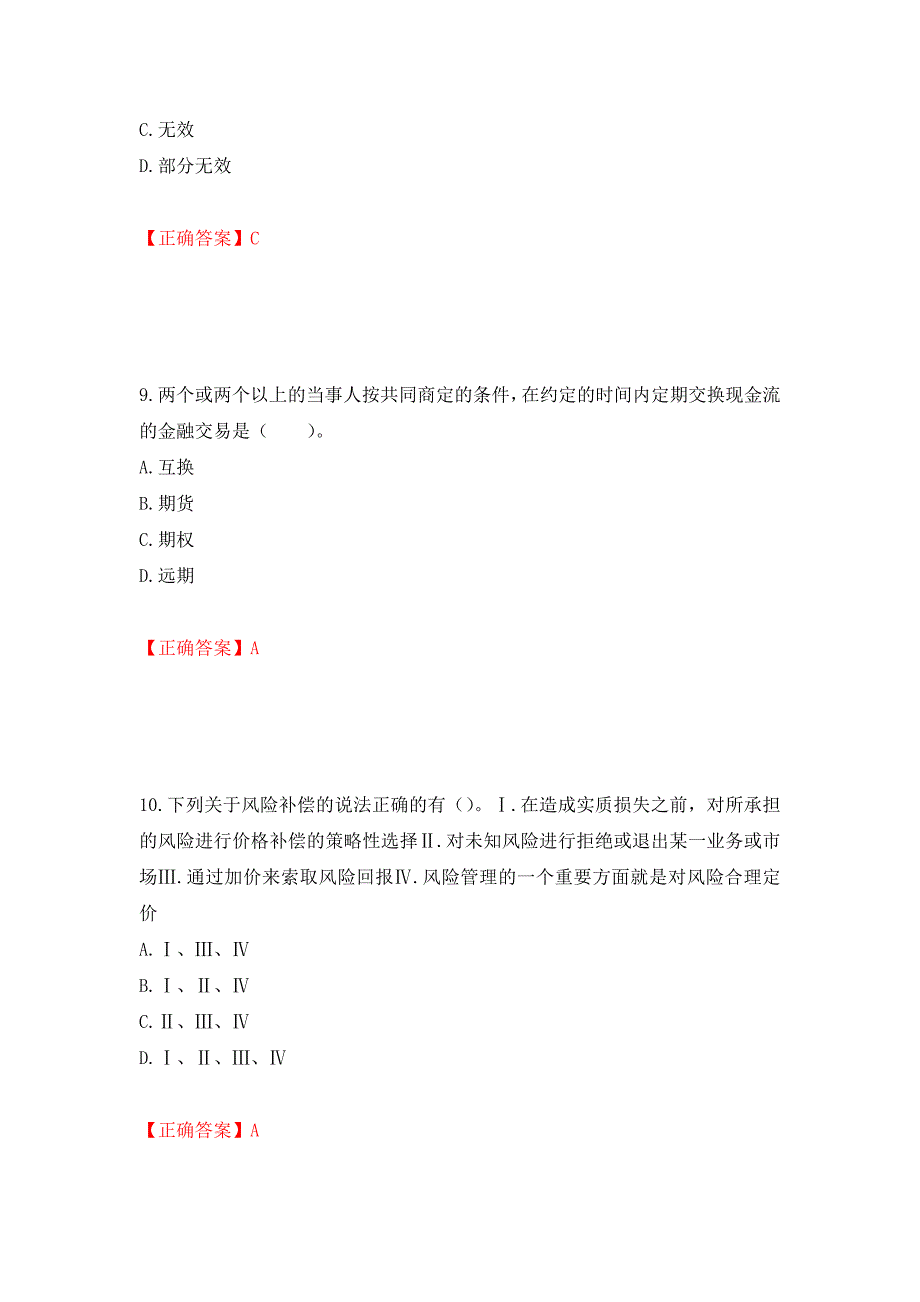 C. 无效
D. 部分无效

【正确答案】C

9. 两个或两个以上的当事人按共同商定的条件，在约定的时间内定期交换现金流的金融交易是（　　）。
A. 互换
B. 期货
C. 期权
D. 远期

【正确答案】A

10. 下列关于风险补偿的说法正确的有（）。Ⅰ. 在造成实质损失之前，对所承担的风险进行价格补偿的策略性选择Ⅱ. 对未知风险进行拒绝或退出某一业务或市场Ⅲ. 通过加价来索取风险回报Ⅳ. 风险管理的一个重要方面就是对风险合理定价
A. Ⅰ、Ⅲ、Ⅳ
B. Ⅰ、Ⅱ、Ⅳ
C. Ⅱ、Ⅲ、Ⅳ
D. Ⅰ、Ⅱ、Ⅲ、Ⅳ

【正确答案】A